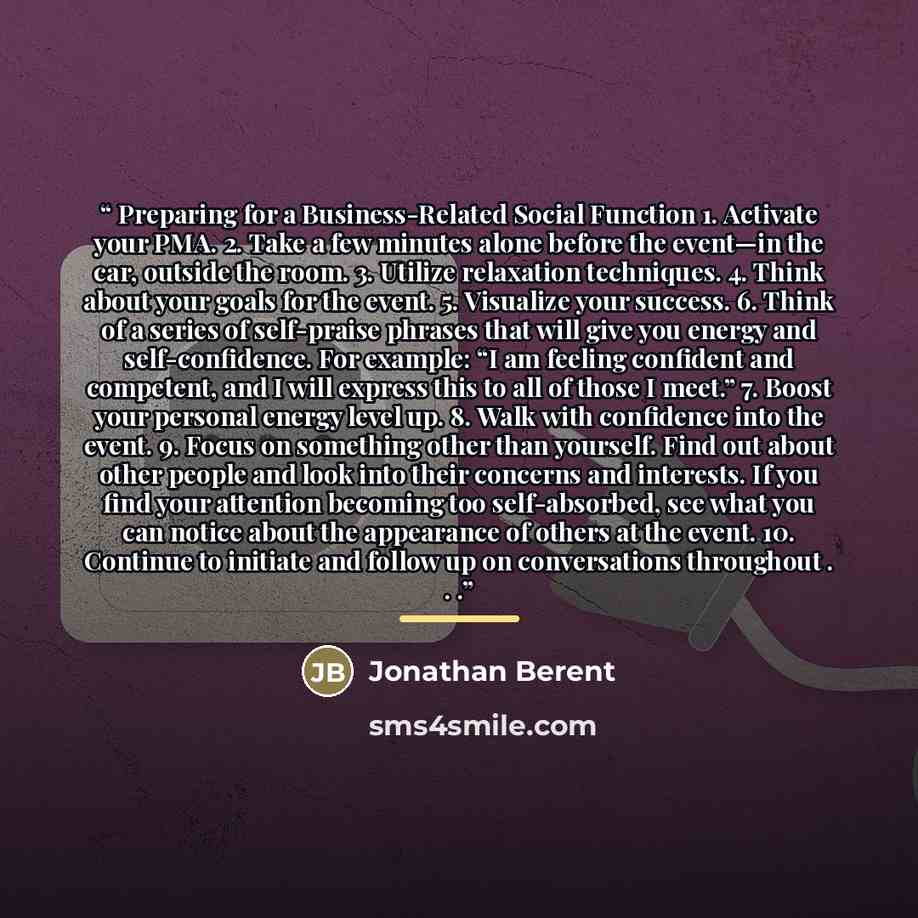 " Preparing for a Business-Related Social Function 1. Activate your PMA. 2. Take a few minutes alone before the event—in the car, outside the room. 3. Utilize relaxation techniques. 4. Think about your goals for the event. 5. Visualize your success. 6. Think of a series of self-praise phrases that will give you energy and self-confidence. For example: "I am feeling confident and competent, and I will express this to all of those I meet." 7. Boost your personal energy level up. 8. Walk with confidence into the event. 9. Focus on something other than yourself. Find out about other people and look into their concerns and interests. If you find your attention becoming too self-absorbed, see what you can notice about the appearance of others at the event. 10. Continue to initiate and follow up on conversations throughout . . ."

JB Jonathan Berent

sms4smile.com